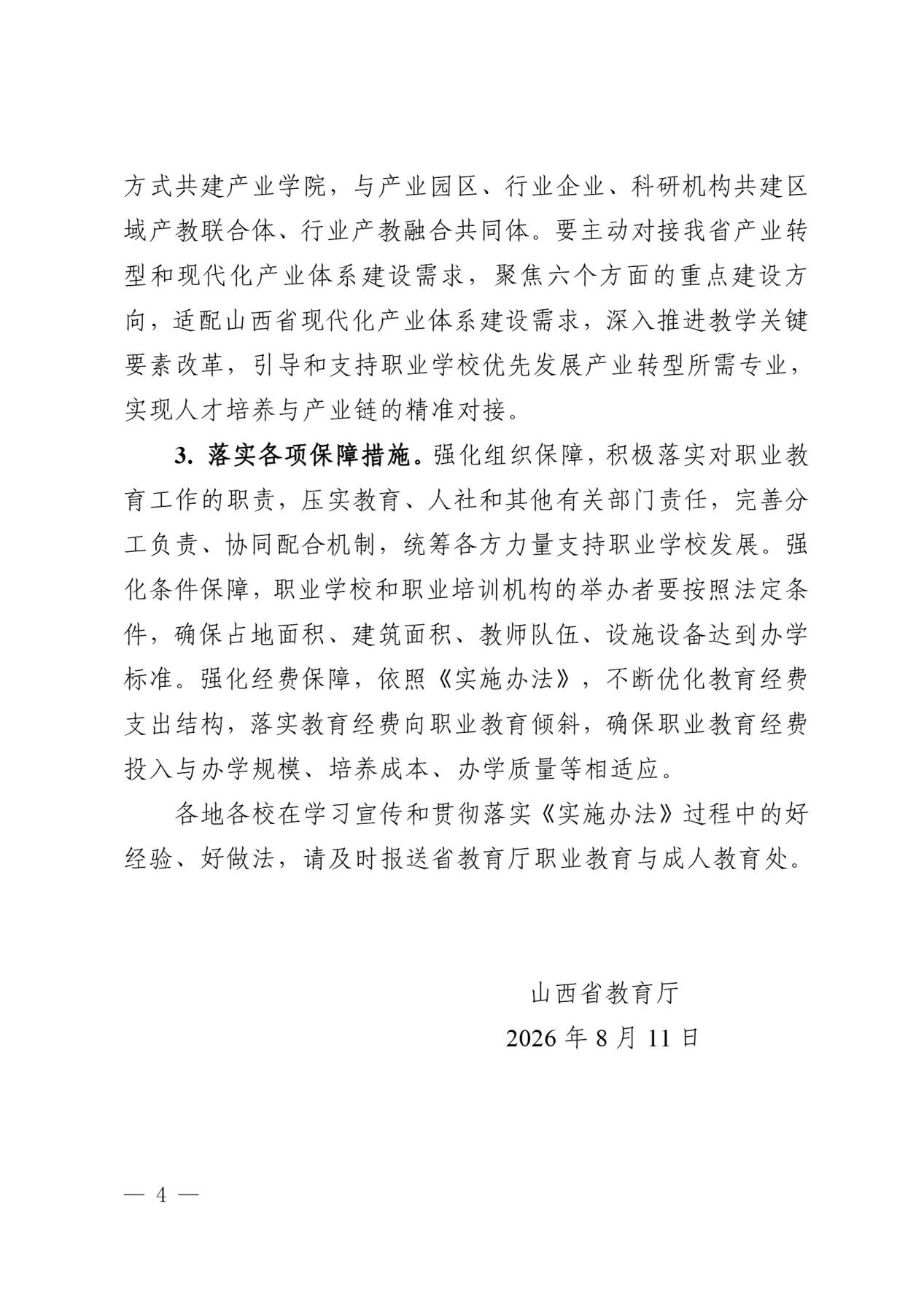 方式共建产业学院，与产业园区、行业企业、科研机构共建区域产教联合体、行业产教融合共同体。要主动对接我省产业转型和现代化产业体系建设需求，聚焦六个方面的重点建设方向，适配山西省现代化产业体系建设需求，深入推进教学关键要素改革，引导和支持职业学校优先发展产业转型所需专业，实现人才培养与产业链的精准对接。

3. 落实各项保障措施。强化组织保障，积极落实对职业教育工作的职责，压实教育、人社和其他有关部门责任，完善分工负责、协同配合机制，统筹各方力量支持职业学校发展。强化条件保障，职业学校和职业培训机构的举办者要按照法定条件，确保占地面积、建筑面积、教师队伍、设施设备达到办学标准。强化经费保障，依照《实施办法》，不断优化教育经费支出结构，落实教育经费向职业教育倾斜，确保职业教育经费投入与办学规模、培养成本、办学质量等相适应。

各地各校在学习宣传和贯彻落实《实施办法》过程中的好经验、好做法，请及时报送省教育厅职业教育与成人教育处。

山西省教育厅
2026 年 8 月 11 日

— 4 —